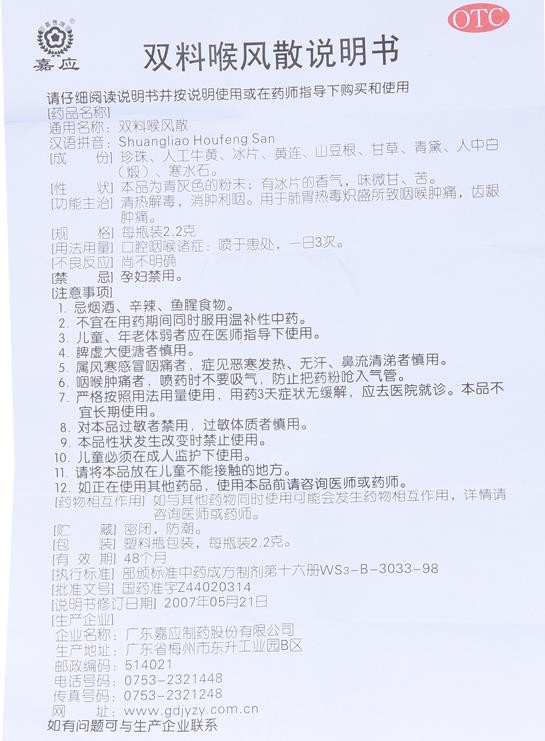 嘉应

OTC

双料喉风散说明书

请仔细阅读说明书并按说明使用或在药师指导下购买和使用

[药品名称]
通用名称：双料喉风散
汉语拼音：Shuangliao Houfeng San
[成　　份] 珍珠、人工牛黄、冰片、黄连、山豆根、甘草、青黛、人中白（煅）、寒水石。
[性　　状] 本品为青灰色的粉末；有冰片的香气，味微甘、苦。
[功能主治] 清热解毒，消肿利咽。用于肺胃热毒炽盛所致咽喉肿痛，齿龈肿痛。
[规　　格] 每瓶装2.2克
[用法用量] 口腔咽喉诸症：喷于患处，一日3次。
[不良反应] 尚不明确
[禁　　忌] 孕妇禁用。
[注意事项]
1. 忌烟酒、辛辣、鱼腥食物。
2. 不宜在用药期间同时服用温补性中药。
3. 儿童、年老体弱者应在医师指导下使用。
4. 脾虚大便溏者慎用。
5. 属风寒感冒咽痛者，症见恶寒发热、无汗、鼻流清涕者慎用。
6. 咽喉肿痛者，喷药时不要吸气，防止把药粉呛入气管。
7. 严格按照用法用量使用，用药3天症状无缓解，应去医院就诊。本品不宜长期使用。
8. 对本品过敏者禁用，过敏体质者慎用。
9. 本品性状发生改变时禁止使用。
10. 儿童必须在成人监护下使用。
11. 请将本品放在儿童不能接触的地方。
12. 如正在使用其他药品，使用本品前请咨询医师或药师。
[药物相互作用] 如与其他药物同时使用可能会发生药物相互作用，详情请咨询医师或药师。
[贮　　藏] 密闭，防潮。
[包　　装] 塑料瓶包装，每瓶装2.2克。
[有 效 期] 48个月
[执行标准] 部颁标准中药成方制剂第十六册WS3-B-3033-98
[批准文号] 国药准字Z44020314
[说明书修订日期] 2007年05月21日
[生产企业]
企业名称：广东嘉应制药股份有限公司
生产地址：广东省梅州市东升工业园B区
邮政编码：514021
电话号码：0753-2321448
传真号码：0753-2321248
网　　址：www.gdjyzy.com.cn
如有问题可与生产企业联系